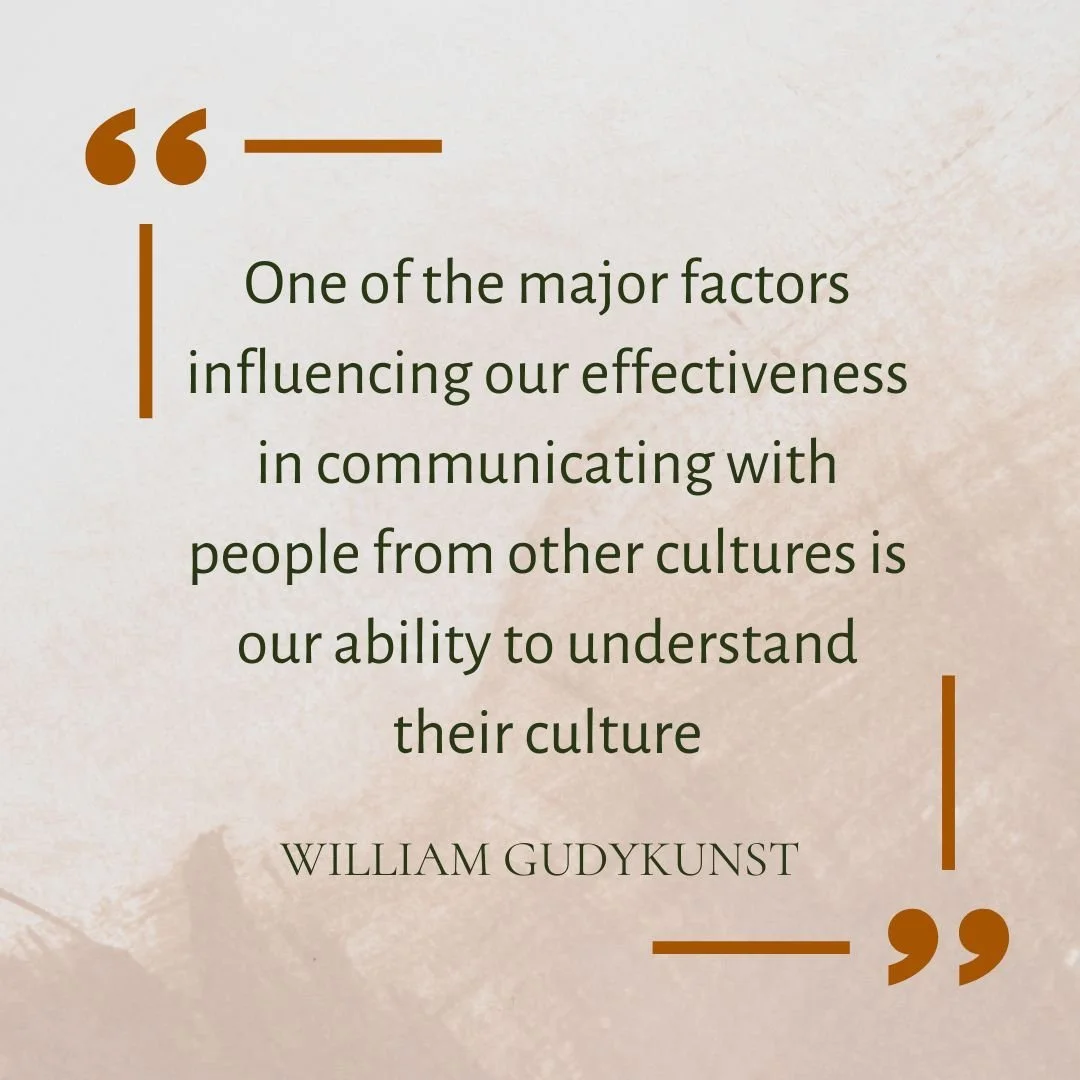 “

One of the major factors influencing our effectiveness in communicating with people from other cultures is our ability to understand their culture

WILLIAM GUDYKUNST

”